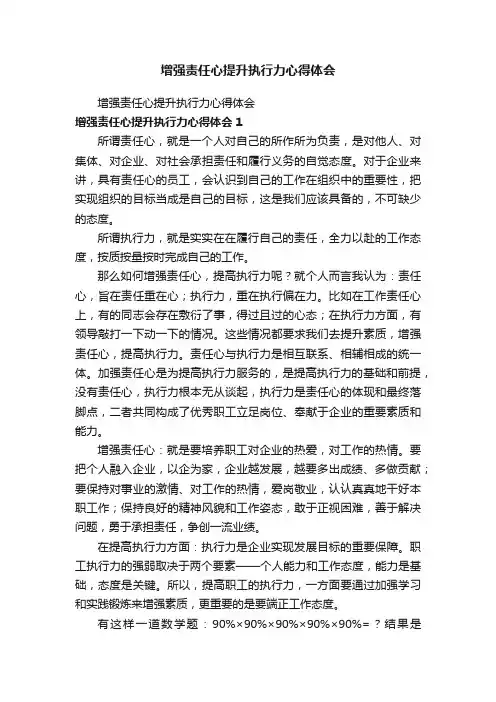 增强责任心提升执行力心得体会

增强责任心提升执行力心得体会

增强责任心提升执行力心得体会 1

所谓责任心，就是一个人对自己的所作所为负责，是对他人、对集体、对企业、对社会承担责任和履行义务的自觉态度。对于企业来讲，具有责任心的员工，会认识到自己的工作在组织中的重要性，把实现组织的目标当成是自己的目标，这是我们应该具备的，不可缺少的态度。

所谓执行力，就是实实在在履行自己的责任，全力以赴的工作态度，按质按量按时完成自己的工作。

那么如何增强责任心，提高执行力呢？就个人而言我认为：责任心，旨在责任重在心；执行力，重在执行偏在力。比如在工作责任心上，有的同志会存在敷衍了事，得过且过的心态；在执行力方面，有领导敲打一下动一下的情况。这些情况都要求我们去提升素质，增强责任心，提高执行力。责任心与执行力是相互联系、相辅相成的统一体。加强责任心是为提高执行力服务的，是提高执行力的基础和前提，没有责任心，执行力根本无从谈起，执行力是责任心的体现和最终落脚点，二者共同构成了优秀职工立足岗位、奉献于企业的重要素质和能力。

增强责任心：就是要培养职工对企业的热爱，对工作的热情。要把个人融入企业，以企为家，企业越发展，越要多出成绩、多做贡献；要保持对事业的激情、对工作的热情，爱岗敬业，认认真真地干好本职工作；保持良好的精神风貌和工作姿态，敢于正视困难，善于解决问题，勇于承担责任，争创一流业绩。

在提高执行力方面：执行力是企业实现发展目标的重要保障。职工执行力的强弱取决于两个要素——个人能力和工作态度，能力是基础，态度是关键。所以，提高职工的执行力，一方面要通过加强学习和实践锻炼来增强素质，更重要的是要端正工作态度。

有这样一道数学题：90%×90%×90%×90%×90%=？结果是